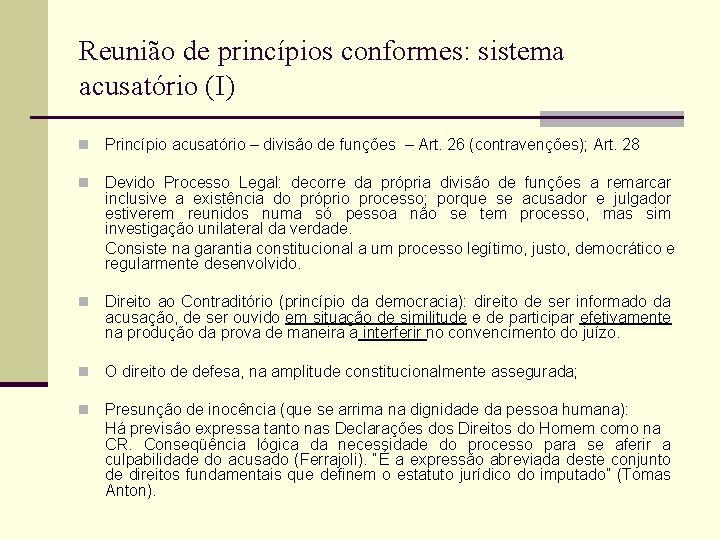 Reunião de princípios conformes: sistema acusatório (I)

Princípio acusatório – divisão de funções – Art. 26 (contravenções); Art. 28

Devido Processo Legal: decorre da própria divisão de funções a remarcar inclusive a existência do próprio processo; porque se acusador e julgador estiverem reunidos numa só pessoa não se tem processo, mas sim investigação unilateral da verdade.

Consiste na garantia constitucional a um processo legítimo, justo, democrático e regularmente desenvolvido.

Direito ao Contraditório (princípio da democracia): direito de ser informado da acusação, de ser ouvido em situação de similitude e de participar efetivamente na produção da prova de maneira a interferir no convencimento do juízo.

O direito de defesa, na amplitude constitucionalmente assegurada;

Presunção de inocência (que se arrima na dignidade da pessoa humana):

Há previsão expressa tanto nas Declarações dos Direitos do Homem como na CR. Conseqüência lógica da necessidade do processo para se aferir a culpabilidade do acusado (Ferrajoli). "É a expressão abreviada deste conjunto de direitos fundamentais que definem o estatuto jurídico do imputado" (Tomas Anton).